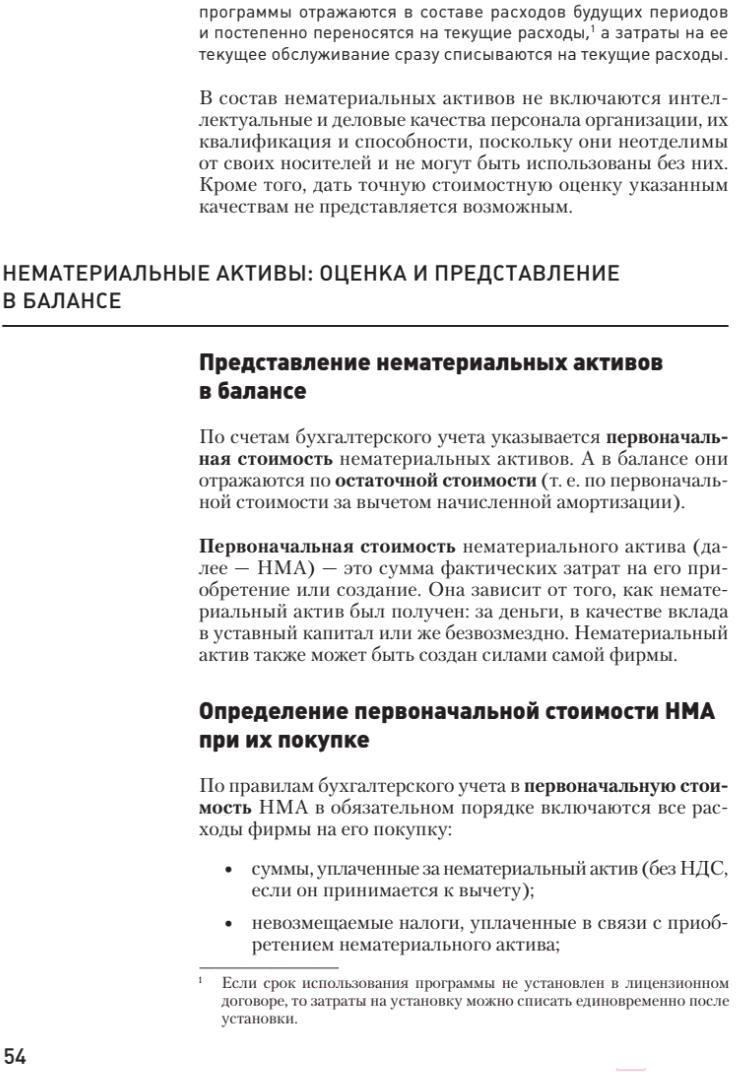 программы отражаются в составе расходов будущих периодов и постепенно переносятся на текущие расходы,$^1$ а затраты на ее текущее обслуживание сразу списываются на текущие расходы.

В состав нематериальных активов не включаются интеллектуальные и деловые качества персонала организации, их квалификация и способности, поскольку они неотделимы от своих носителей и не могут быть использованы без них. Кроме того, дать точную стоимостную оценку указанным качествам не представляется возможным.

НЕМАТЕРИАЛЬНЫЕ АКТИВЫ: ОЦЕНКА И ПРЕДСТАВЛЕНИЕ В БАЛАНСЕ

Представление нематериальных активов в балансе

По счетам бухгалтерского учета указывается первоначальная стоимость нематериальных активов. А в балансе они отражаются по остаточной стоимости (т. е. по первоначальной стоимости за вычетом начисленной амортизации).

Первоначальная стоимость нематериального актива (далее — НМА) — это сумма фактических затрат на его приобретение или создание. Она зависит от того, как нематериальный актив был получен: за деньги, в качестве вклада в уставный капитал или же безвозмездно. Нематериальный актив также может быть создан силами самой фирмы.

Определение первоначальной стоимости НМА при их покупке

По правилам бухгалтерского учета в первоначальную стоимость НМА в обязательном порядке включаются все расходы фирмы на его покупку:

• суммы, уплаченные за нематериальный актив (без НДС, если он принимается к вычету);

• невозмещаемые налоги, уплаченные в связи с приобретением нематериального актива;

$^1$ Если срок использования программы не установлен в лицензионном договоре, то затраты на установку можно списать единовременно после установки.

54